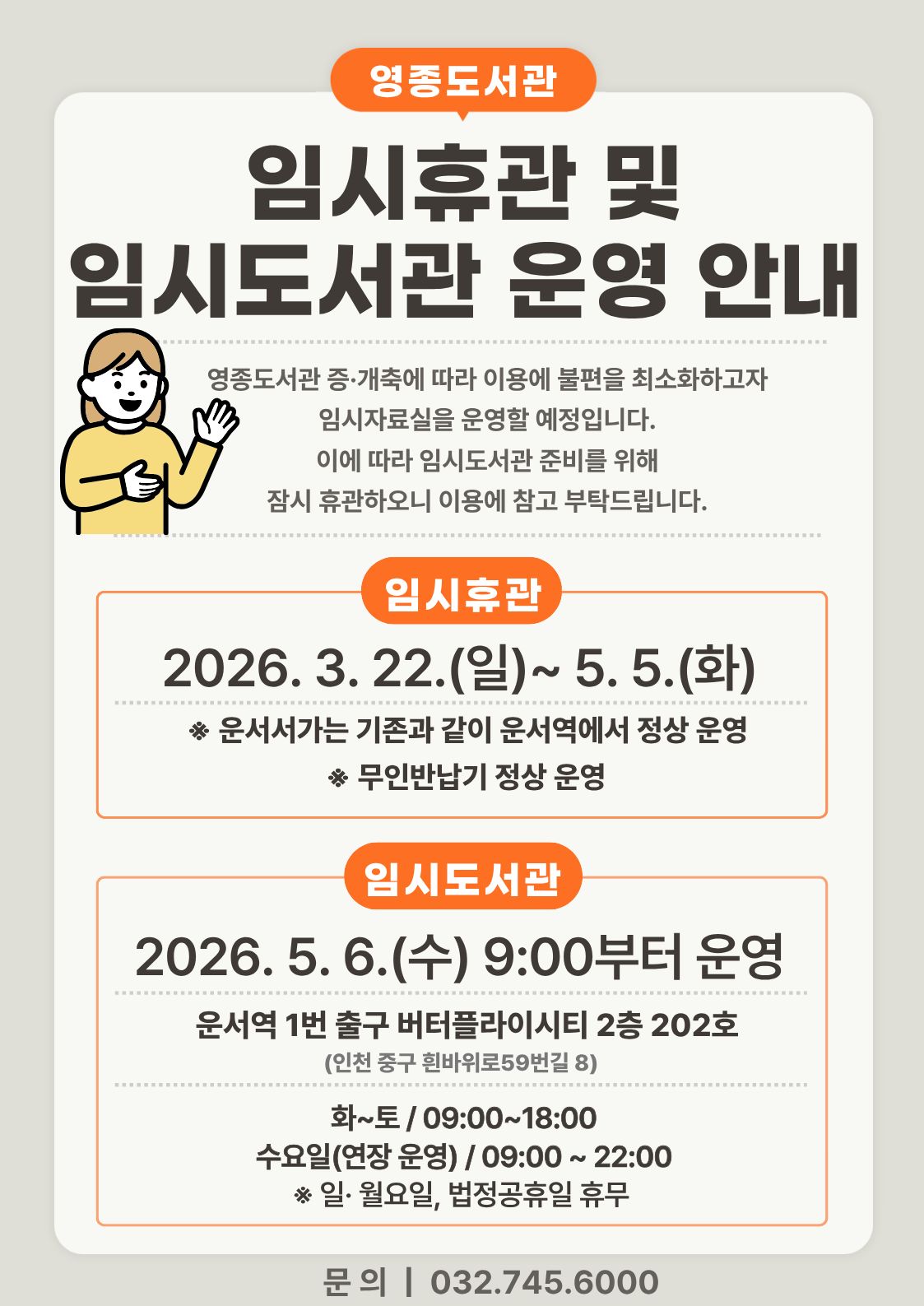 영종도서관

임시휴관 및
임시도서관 운영 안내

영종도서관 증·개축에 따라 이용에 불편을 최소화하고자
임시자료실을 운영할 예정입니다.
이에 따라 임시도서관 준비를 위해
잠시 휴관하오니 이용에 참고 부탁드립니다.

임시휴관

2026. 3. 22.(일)~ 5. 5.(화)

※ 운서서가는 기존과 같이 운서역에서 정상 운영
※ 무인반납기 정상 운영

임시도서관

2026. 5. 6.(수) 9:00부터 운영

운서역 1번 출구 버터플라이시티 2층 202호
(인천 중구 흰바위로59번길 8)

화~토 / 09:00~18:00
수요일(연장 운영) / 09:00 ~ 22:00
※ 일· 월요일, 법정공휴일 휴무

문 의 | 032.745.6000